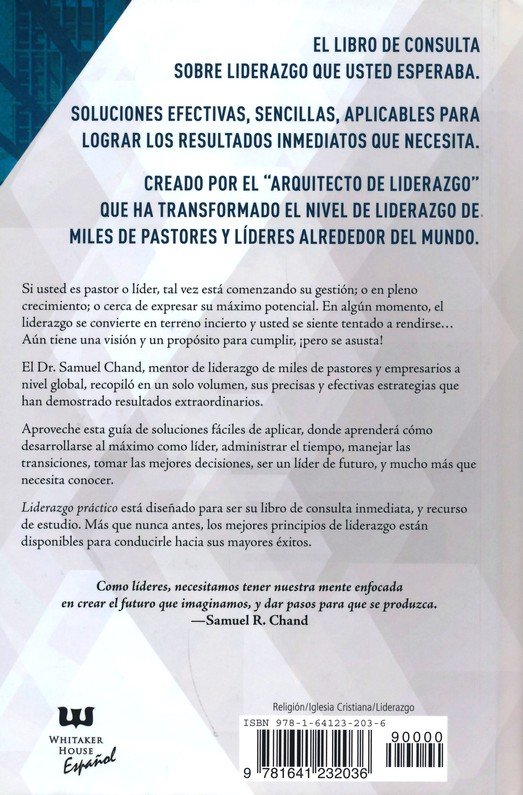 EL LIBRO DE CONSULTA SOBRE LIDERAZGO QUE USTED ESPERABA.

SOLUCIONES EFECTIVAS, SENCILLAS, APLICABLES PARA LOGRAR LOS RESULTADOS INMEDIATOS QUE NECESITA.

CREADO POR EL "ARQUITECTO DE LIDERAZGO" QUE HA TRANSFORMADO EL NIVEL DE LIDERAZGO DE MILES DE PASTORES Y LÍDERES ALREDEDOR DEL MUNDO.

Si usted es pastor o líder, tal vez está comenzando su gestión; o en pleno crecimiento; o cerca de expresar su máximo potencial. En algún momento, el liderazgo se convierte en terreno incierto y usted se siente tentado a rendirse… Aún tiene una visión y un propósito para cumplir, ¡pero se asusta!

El Dr. Samuel Chand, mentor de liderazgo de miles de pastores y empresarios a nivel global, recopiló en un solo volumen, sus precisas y efectivas estrategias que han demostrado resultados extraordinarios.

Aproveche esta guía de soluciones fáciles de aplicar, donde aprenderá cómo desarrollarse al máximo como líder, administrar el tiempo, manejar las transiciones, tomar las mejores decisiones, ser un líder de futuro, y mucho más que necesita conocer.

Liderazgo práctico está diseñado para ser su libro de consulta inmediata, y recurso de estudio. Más que nunca antes, los mejores principios de liderazgo están disponibles para conducirle hacia sus mayores éxitos.

Como líderes, necesitamos tener nuestra mente enfocada en crear el futuro que imaginamos, y dar pasos para que se produzca.
—Samuel R. Chand

WHITAKER HOUSE Español

Religión/Iglesia Cristiana/Liderazgo

ISBN 978-1-64123-203-6

90000

9 781641 232036